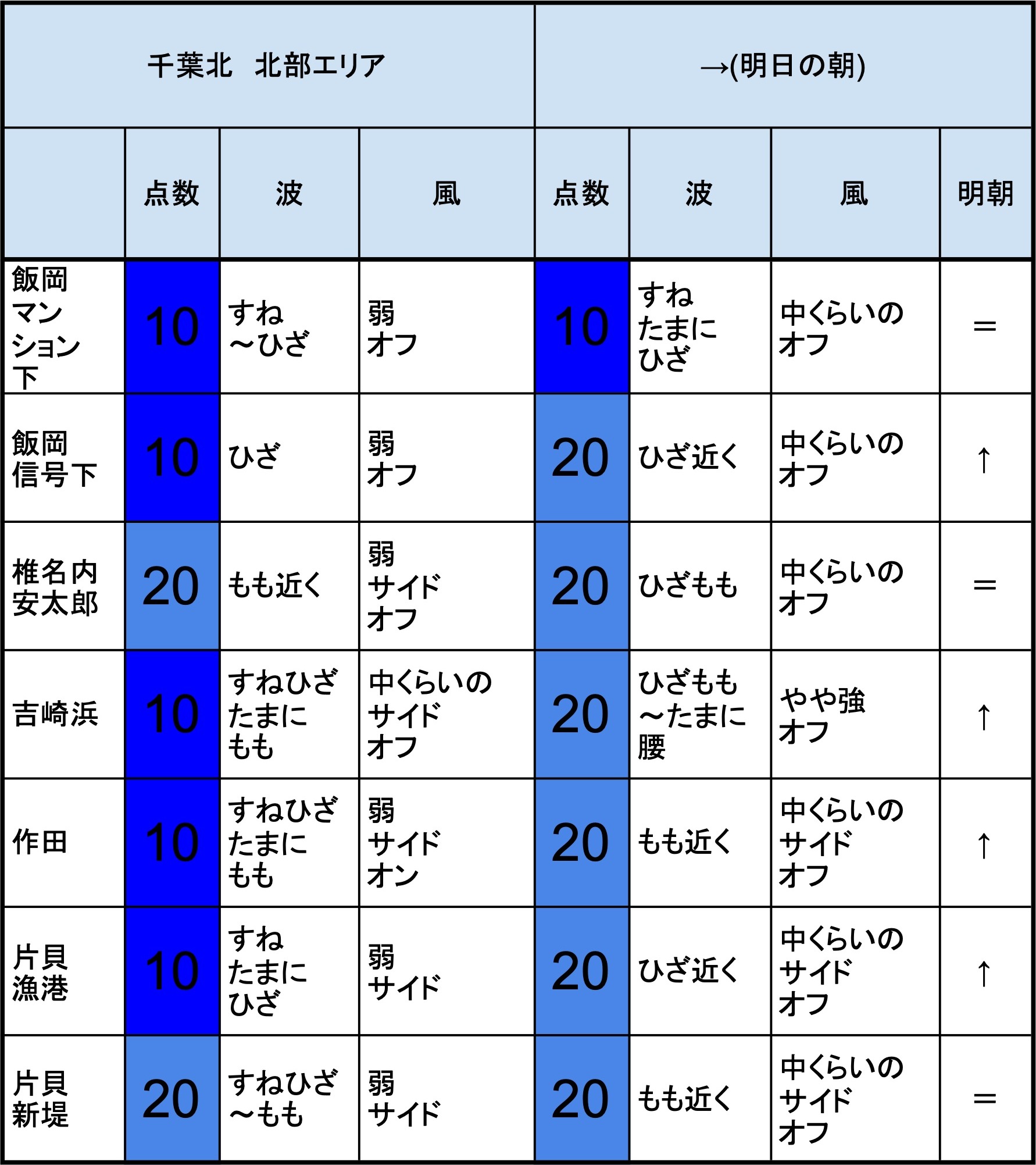 | 千葉北　北部エリア | | | | →(明日の朝) | | | |
|---|---|---|---|---|---|---|---|
| | 点数 | 波 | 風 | 点数 | 波 | 風 | 明朝 |
| 飯岡マンション下 | 10 | すね～ひざ | 弱オフ | 10 | すねたまにひざ | 中くらいのオフ | ＝ |
| 飯岡信号下 | 10 | ひざ | 弱オフ | 20 | ひざ近く | 中くらいのオフ | ↑ |
| 椎名内安太郎 | 20 | もも近く | 弱サイドオフ | 20 | ひざもも | 中くらいのオフ | ＝ |
| 吉崎浜 | 10 | すねひざたまにもも | 中くらいのサイドオフ | 20 | ひざもも～たまに腰 | やや強オフ | ↑ |
| 作田 | 10 | すねひざたまにもも | 弱サイドオン | 20 | もも近く | 中くらいのサイドオフ | ↑ |
| 片貝漁港 | 10 | すねたまにひざ | 弱サイド | 20 | ひざ近く | 中くらいのサイドオフ | ↑ |
| 片貝新堤 | 20 | すねひざ～もも | 弱サイド | 20 | もも近く | 中くらいのサイドオフ | ＝ |